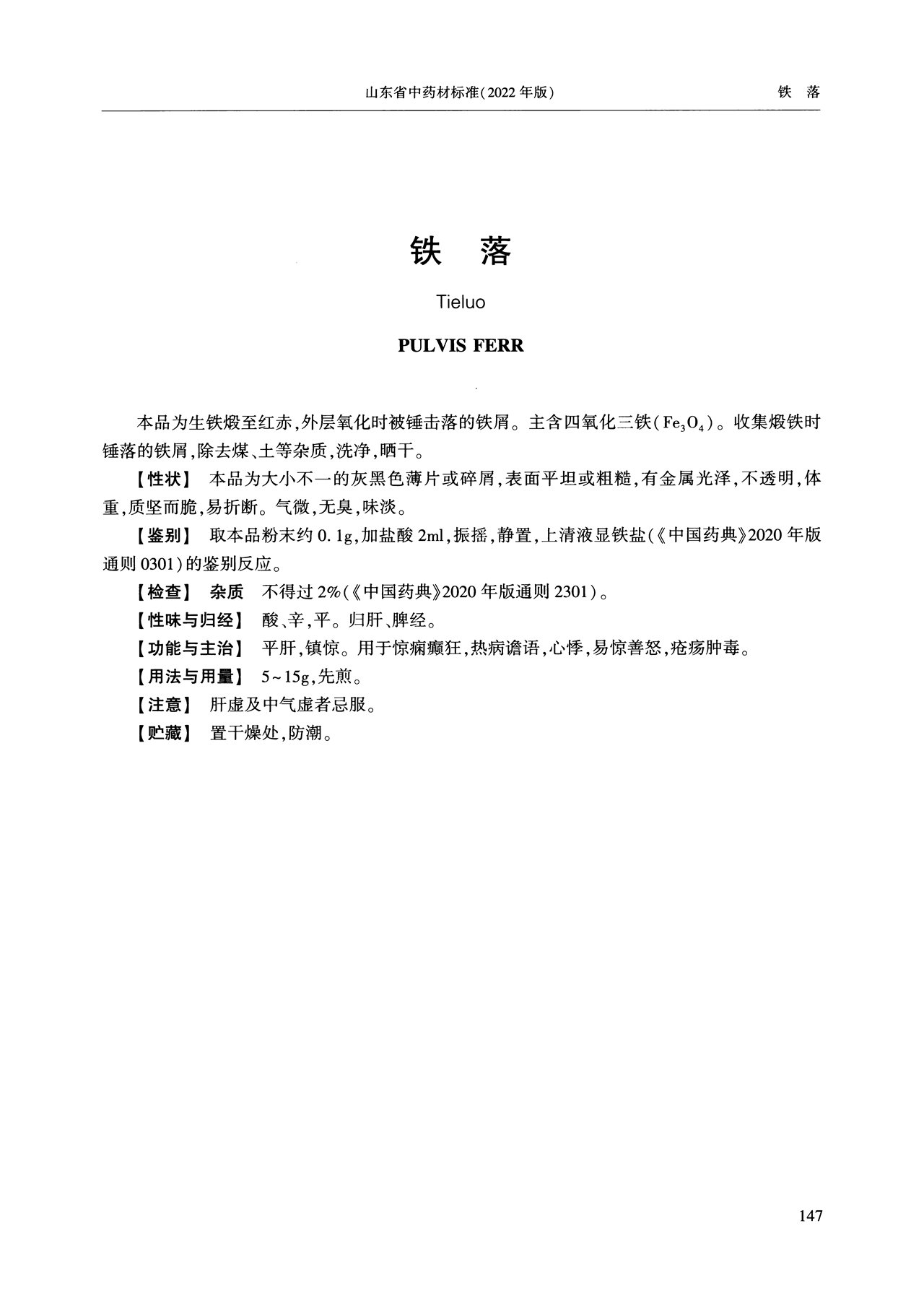 山东省中药材标准(2022年版)

铁 落

铁 落

Tieluo

PULVIS FERR

本品为生铁煅至红赤,外层氧化时被锤击落的铁屑。主含四氧化三铁($Fe_3O_4$)。收集煅铁时锤落的铁屑,除去煤、土等杂质,洗净,晒干。

【性状】 本品为大小不一的灰黑色薄片或碎屑,表面平坦或粗糙,有金属光泽,不透明,体重,质坚而脆,易折断。气微,无臭,味淡。

【鉴别】 取本品粉末约0.1g,加盐酸2ml,振摇,静置,上清液显铁盐(《中国药典》2020年版通则0301)的鉴别反应。

【检查】 杂质 不得过2%(《中国药典》2020年版通则2301)。

【性味与归经】 酸、辛,平。归肝、脾经。

【功能与主治】 平肝,镇惊。用于惊痫癫狂,热病谵语,心悸,易惊善怒,疮疡肿毒。

【用法与用量】 5~15g,先煎。

【注意】 肝虚及中气虚者忌服。

【贮藏】 置干燥处,防潮。

147